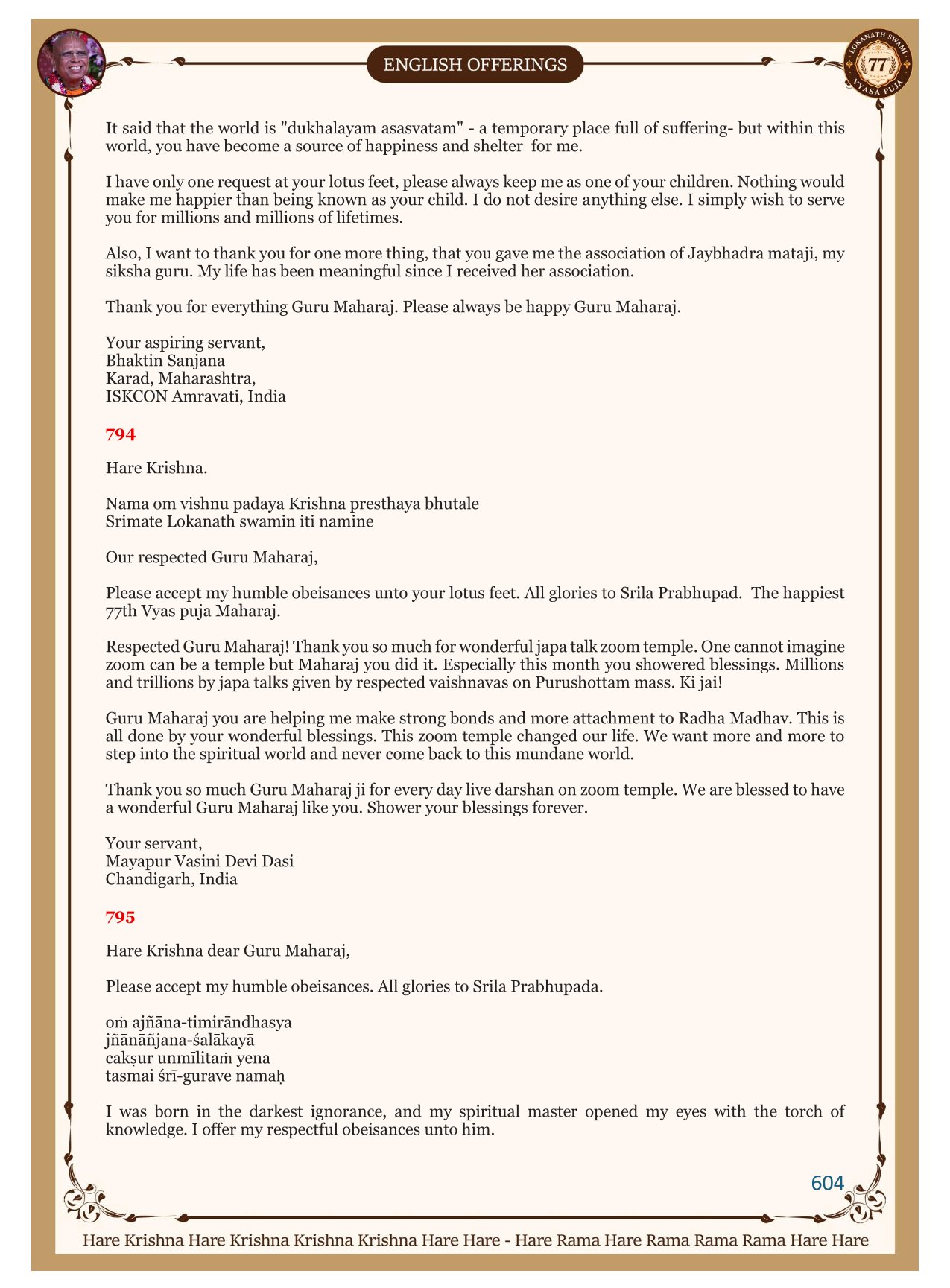 ENGLISH OFFERINGS

LOKANATH SWAMI 77 VYASA PUJA

It said that the world is "dukhalayam asasvatam" - a temporary place full of suffering- but within this world, you have become a source of happiness and shelter for me.

I have only one request at your lotus feet, please always keep me as one of your children. Nothing would make me happier than being known as your child. I do not desire anything else. I simply wish to serve you for millions and millions of lifetimes.

Also, I want to thank you for one more thing, that you gave me the association of Jaybhadra mataji, my siksha guru. My life has been meaningful since I received her association.

Thank you for everything Guru Maharaj. Please always be happy Guru Maharaj.

Your aspiring servant,
Bhaktin Sanjana
Karad, Maharashtra,
ISKCON Amravati, India

794

Hare Krishna.

Nama om vishnu padaya Krishna presthaya bhutale
Srimate Lokanath swamin iti namine

Our respected Guru Maharaj,

Please accept my humble obeisances unto your lotus feet. All glories to Srila Prabhupad. The happiest 77th Vyas puja Maharaj.

Respected Guru Maharaj! Thank you so much for wonderful japa talk zoom temple. One cannot imagine zoom can be a temple but Maharaj you did it. Especially this month you showered blessings. Millions and trillions by japa talks given by respected vaishnavas on Purushottam mass. Ki jai!

Guru Maharaj you are helping me make strong bonds and more attachment to Radha Madhav. This is all done by your wonderful blessings. This zoom temple changed our life. We want more and more to step into the spiritual world and never come back to this mundane world.

Thank you so much Guru Maharaj ji for every day live darshan on zoom temple. We are blessed to have a wonderful Guru Maharaj like you. Shower your blessings forever.

Your servant,
Mayapur Vasini Devi Dasi
Chandigarh, India

795

Hare Krishna dear Guru Maharaj,

Please accept my humble obeisances. All glories to Srila Prabhupada.

oṁ ajñāna-timirāndhasya
jñānāñjana-śalākayā
cakṣur unmīlitaṁ yena
tasmai śrī-gurave namaḥ

I was born in the darkest ignorance, and my spiritual master opened my eyes with the torch of knowledge. I offer my respectful obeisances unto him.

604

Hare Krishna Hare Krishna Krishna Krishna Hare Hare - Hare Rama Hare Rama Rama Rama Hare Hare